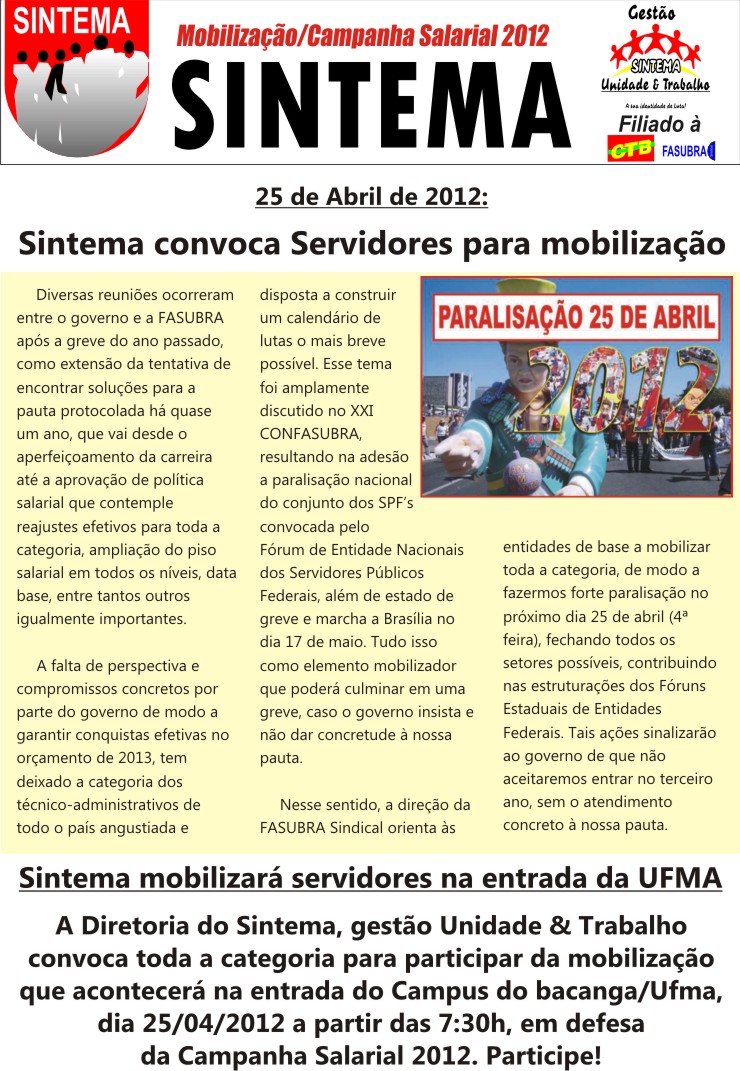 SINTEMA

Mobilização/Campanha Salarial 2012

SINTEMA

Gestão
SINTEMA
Unidade & Trabalho
A sua identidade de luta!
Filiado à
CTB
FASUBRA

25 de Abril de 2012:

Sintema convoca Servidores para mobilização

Diversas reuniões ocorreram entre o governo e a FASUBRA após a greve do ano passado, como extensão da tentativa de encontrar soluções para a pauta protocolada há quase um ano, que vai desde o aperfeiçoamento da carreira até a aprovação de política salarial que contemple reajustes efetivos para toda a categoria, ampliação do piso salarial em todos os níveis, data base, entre tantos outros igualmente importantes.

A falta de perspectiva e compromissos concretos por parte do governo de modo a garantir conquistas efetivas no orçamento de 2013, tem deixado a categoria dos técnico-administrativos de todo o país angustiada e disposta a construir um calendário de lutas o mais breve possível. Esse tema foi amplamente discutido no XXI CONFASUBRA, resultando na adesão a paralisação nacional do conjunto dos SPF's convocada pelo Fórum de Entidade Nacionais dos Servidores Públicos Federais, além de estado de greve e marcha a Brasília no dia 17 de maio. Tudo isso como elemento mobilizador que poderá culminar em uma greve, caso o governo insista e não dar concretude à nossa pauta.

Nesse sentido, a direção da FASUBRA Sindical orienta às

PARALISAÇÃO 25 DE ABRIL
2012

entidades de base a mobilizar toda a categoria, de modo a fazermos forte paralisação no próximo dia 25 de abril (4ª feira), fechando todos os setores possíveis, contribuindo nas estruturações dos Fóruns Estaduais de Entidades Federais. Tais ações sinalizarão ao governo de que não aceitaremos entrar no terceiro ano, sem o atendimento concreto à nossa pauta.

Sintema mobilizará servidores na entrada da UFMA

A Diretoria do Sintema, gestão Unidade & Trabalho convoca toda a categoria para participar da mobilização que acontecerá na entrada do Campus do bacanga/Ufma, dia 25/04/2012 a partir das 7:30h, em defesa da Campanha Salarial 2012. Participe!